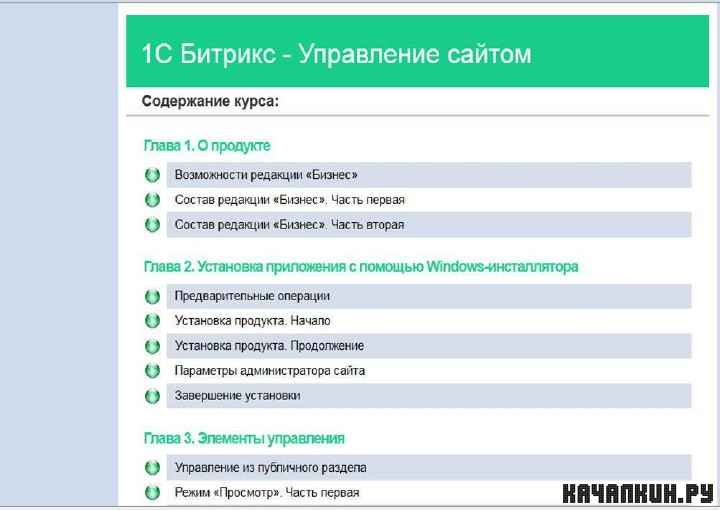 1С Битрикс - Управление сайтом

Содержание курса:

Глава 1. О продукте

Возможности редакции «Бизнес»

Состав редакции «Бизнес». Часть первая

Состав редакции «Бизнес». Часть вторая

Глава 2. Установка приложения с помощью Windows-инсталлятора

Предварительные операции

Установка продукта. Начало

Установка продукта. Продолжение

Параметры администратора сайта

Завершение установки

Глава 3. Элементы управления

Управление из публичного раздела

Режим «Просмотр». Часть первая

КАЧАЛКИН.РУ